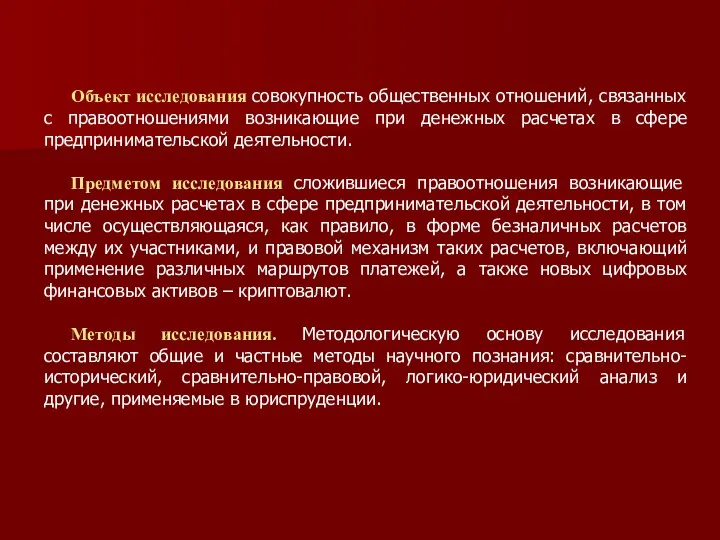 Объект исследования совокупность общественных отношений, связанных с правоотношениями возникающие при денежных расчетах в сфере предпринимательской деятельности.

Предметом исследования сложившиеся правоотношения возникающие при денежных расчетах в сфере предпринимательской деятельности, в том числе осуществляющаяся, как правило, в форме безналичных расчетов между их участниками, и правовой механизм таких расчетов, включающий применение различных маршрутов платежей, а также новых цифровых финансовых активов – криптовалют.

Методы исследования. Методологическую основу исследования составляют общие и частные методы научного познания: сравнительно-исторический, сравнительно-правовой, логико-юридический анализ и другие, применяемые в юриспруденции.